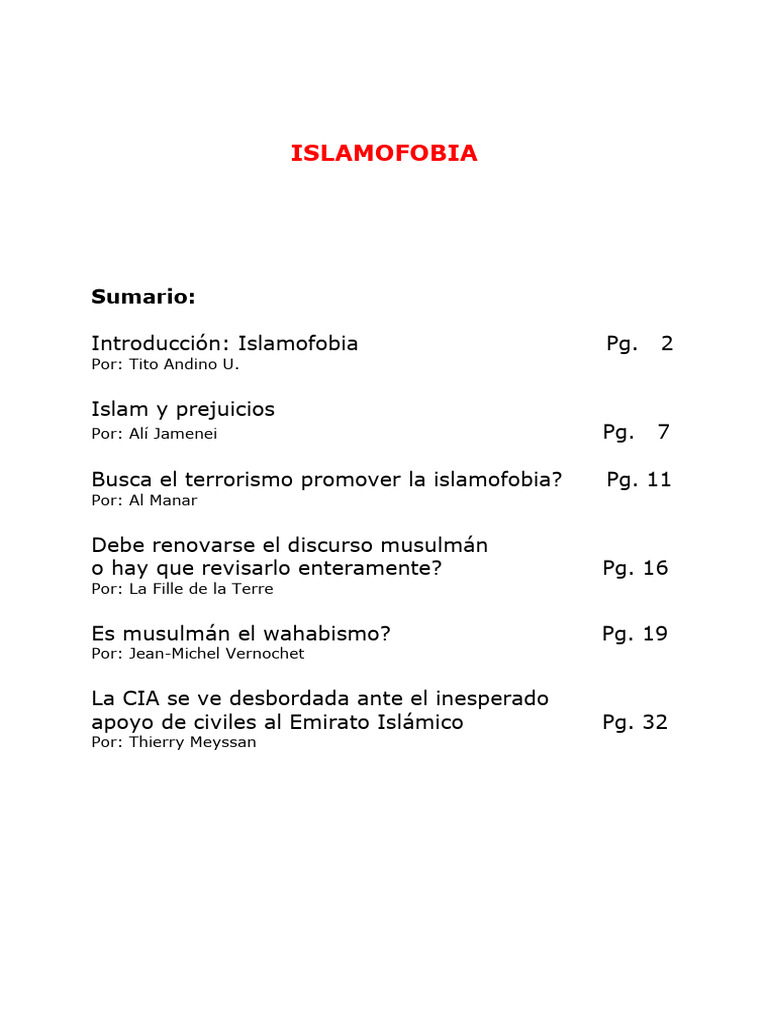 ISLAMOFOBIA

Sumario:

Introducción: Islamofobia Pg. 2
Por: Tito Andino U.

Islam y prejuicios
Por: Alí Jamenei Pg. 7

Busca el terrorismo promover la islamofobia? Pg. 11
Por: Al Manar

Debe renovarse el discurso musulmán o hay que revisarlo enteramente? Pg. 16
Por: La Fille de la Terre

Es musulmán el wahabismo? Pg. 19
Por: Jean-Michel Vernochet

La CIA se ve desbordada ante el inesperado apoyo de civiles al Emirato Islámico Pg. 32
Por: Thierry Meyssan